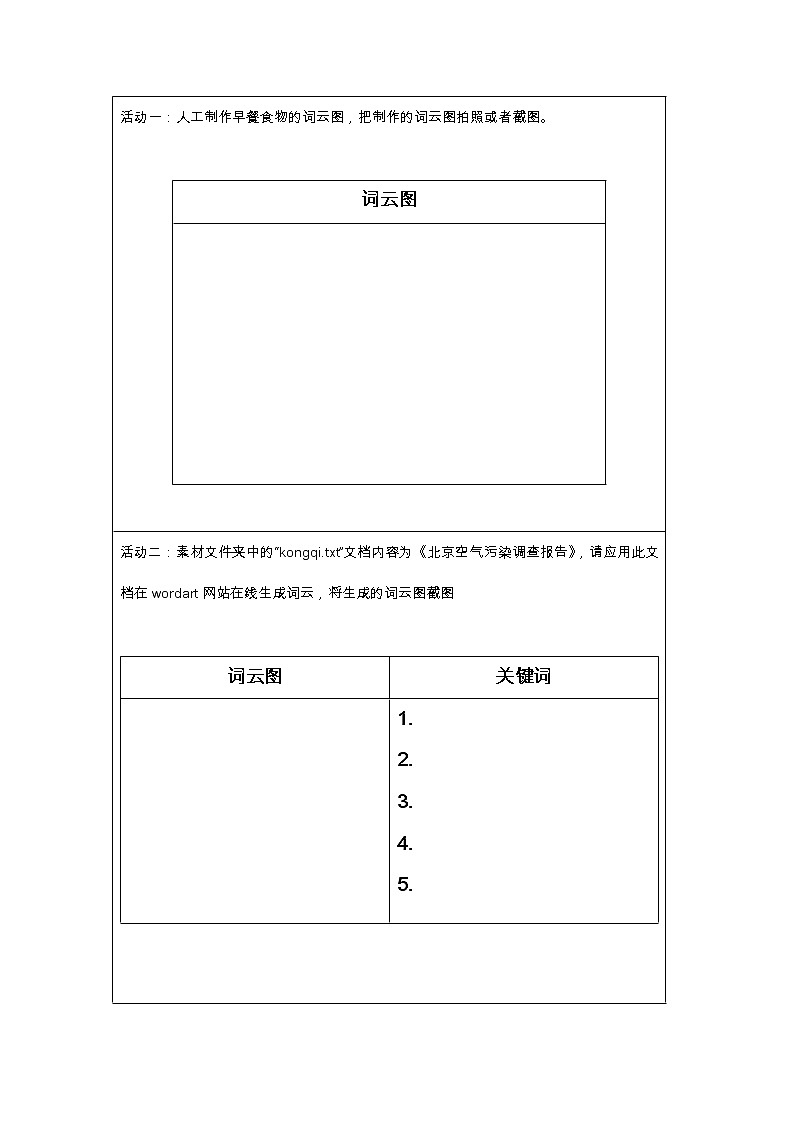 活动一：人工制作早餐食物的词云图，把制作的词云图拍照或者截图。

| 词云图 |
|---|
| |

活动二：素材文件夹中的"kongqi.txt"文档内容为《北京空气污染调查报告》，请应用此文档在 wordart 网站在线生成词云，将生成的词云图截图

| 词云图 | 关键词 |
|---|---|
| | 1.<br>2.<br>3.<br>4.<br>5. |